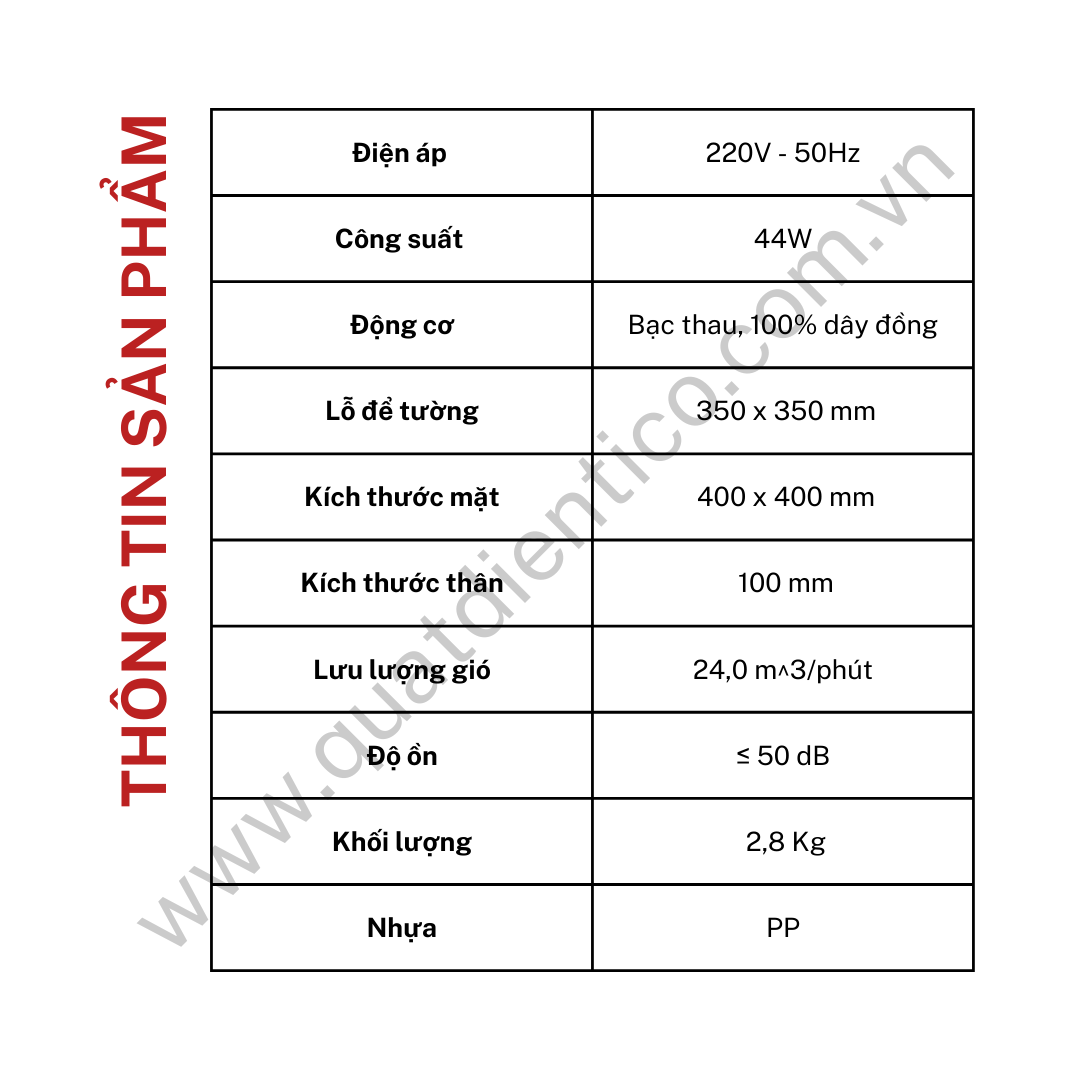 THÔNG TIN SẢN PHẨM

| Điện áp | 220V - 50Hz |
|---|---|
| Công suất | 44W |
| Động cơ | Bạc thau, 100% dây đồng |
| Lỗ để tường | 350 x 350 mm |
| Kích thước mặt | 400 x 400 mm |
| Kích thước thân | 100 mm |
| Lưu lượng gió | 24,0 m^3/phút |
| Độ ồn | ≤ 50 dB |
| Khối lượng | 2,8 Kg |
| Nhựa | PP |

www.quatdientico.com.vn